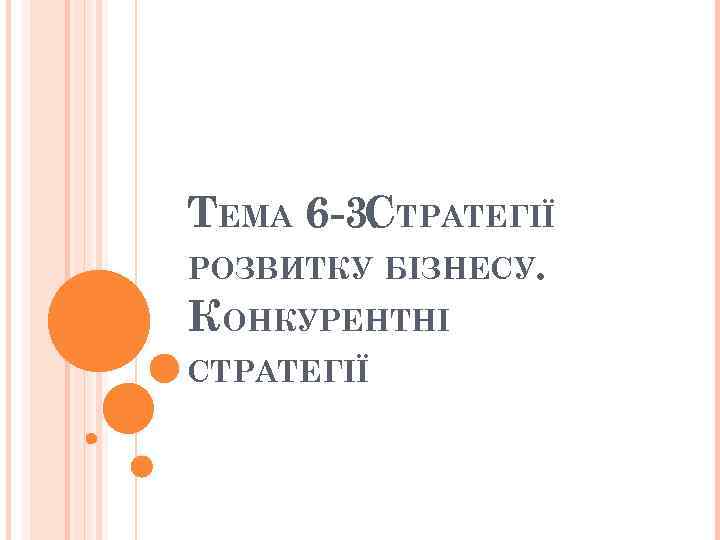 Тема 6-3Стратегії розвитку бізнесу. Конкурентні стратегії